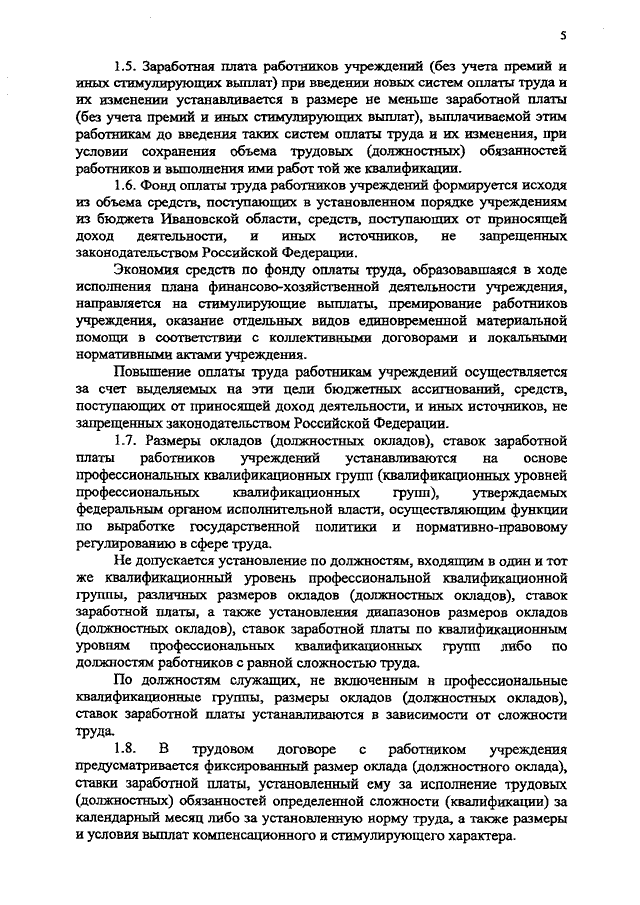 5

1.5. Заработная плата работников учреждений (без учета премий и иных стимулирующих выплат) при введении новых систем оплаты труда и их изменении устанавливается в размере не меньше заработной платы (без учета премий и иных стимулирующих выплат), выплачиваемой этим работникам до введения таких систем оплаты труда и их изменения, при условии сохранения объема трудовых (должностных) обязанностей работников и выполнения ими работ той же квалификации.

1.6. Фонд оплаты труда работников учреждений формируется исходя из объема средств, поступающих в установленном порядке учреждениям из бюджета Ивановской области, средств, поступающих от приносящей доход деятельности, и иных источников, не запрещенных законодательством Российской Федерации.

Экономия средств по фонду оплаты труда, образовавшаяся в ходе исполнения плана финансово-хозяйственной деятельности учреждения, направляется на стимулирующие выплаты, премирование работников учреждения, оказание отдельных видов единовременной материальной помощи в соответствии с коллективными договорами и локальными нормативными актами учреждения.

Повышение оплаты труда работникам учреждений осуществляется за счет выделяемых на эти цели бюджетных ассигнований, средств, поступающих от приносящей доход деятельности, и иных источников, не запрещенных законодательством Российской Федерации.

1.7. Размеры окладов (должностных окладов), ставок заработной платы работников учреждений устанавливаются на основе профессиональных квалификационных групп (квалификационных уровней профессиональных квалификационных групп), утверждаемых федеральным органом исполнительной власти, осуществляющим функции по выработке государственной политики и нормативно-правовому регулированию в сфере труда.

Не допускается установление по должностям, входящим в один и тот же квалификационный уровень профессиональной квалификационной группы, различных размеров окладов (должностных окладов), ставок заработной платы, а также установления диапазонов размеров окладов (должностных окладов), ставок заработной платы по квалификационным уровням профессиональных квалификационных групп либо по должностям работников с равной сложностью труда.

По должностям служащих, не включенным в профессиональные квалификационные группы, размеры окладов (должностных окладов), ставок заработной платы устанавливаются в зависимости от сложности труда.

1.8. В трудовом договоре с работником учреждения предусматривается фиксированный размер оклада (должностного оклада), ставки заработной платы, установленный ему за исполнение трудовых (должностных) обязанностей определенной сложности (квалификации) за календарный месяц либо за установленную норму труда, а также размеры и условия выплат компенсационного и стимулирующего характера.